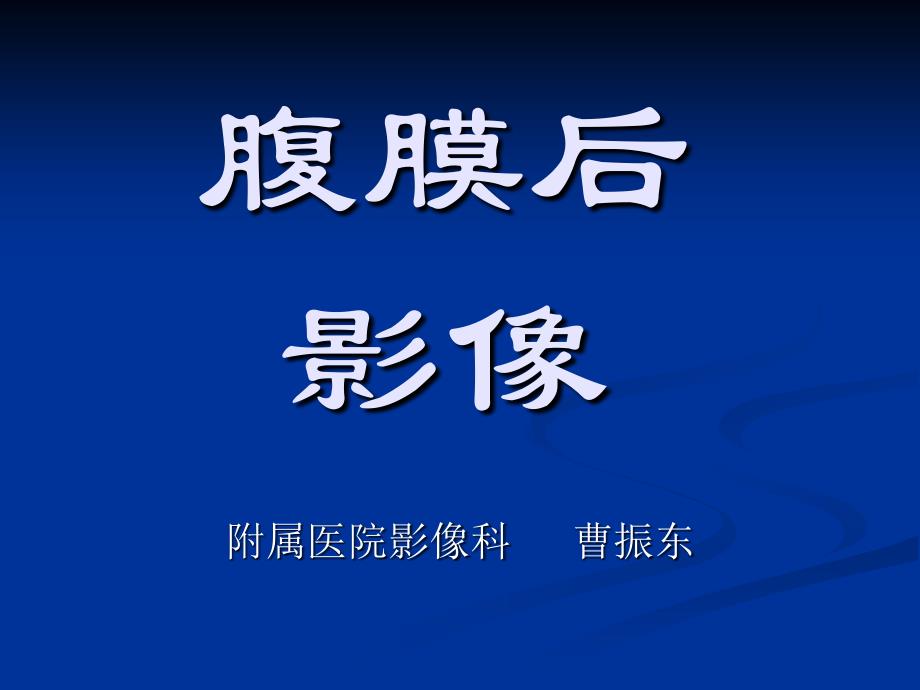 腹膜后
影像

附属医院影像科　　曹振东